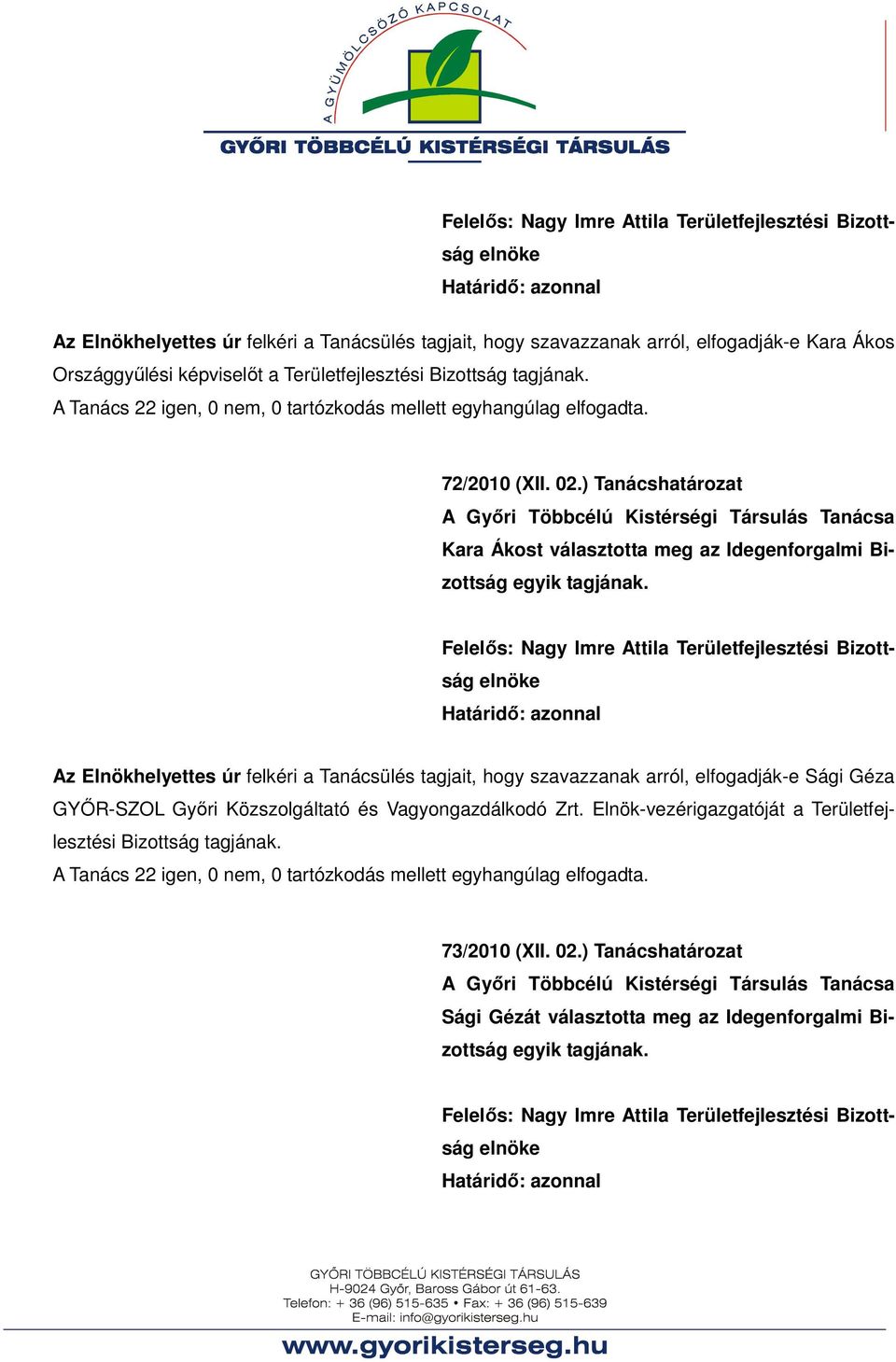 A GYÜMÖLCSÖZŐ KAPCSOLAT
GYŐRI TÖBBCÉLÚ KISTÉRSÉGI TÁRSULÁS

Felelős: Nagy Imre Attila Területfejlesztési Bizottság elnöke
Határidő: azonnal

Az Elnökhelyettes úr felkéri a Tanácsülés tagjait, hogy szavazzanak arról, elfogadják-e Kara Ákos Országgyűlési képviselőt a Területfejlesztési Bizottság tagjának.
A Tanács 22 igen, 0 nem, 0 tartózkodás mellett egyhangúlag elfogadta.

72/2010 (XII. 02.) Tanácshatározat
A Győri Többcélú Kistérségi Társulás Tanácsa Kara Ákost választotta meg az Idegenforgalmi Bizottság egyik tagjának.

Felelős: Nagy Imre Attila Területfejlesztési Bizottság elnöke
Határidő: azonnal

Az Elnökhelyettes úr felkéri a Tanácsülés tagjait, hogy szavazzanak arról, elfogadják-e Sági Géza GYŐR-SZOL Győri Közszolgáltató és Vagyongazdálkodó Zrt. Elnök-vezérigazgatóját a Területfejlesztési Bizottság tagjának.
A Tanács 22 igen, 0 nem, 0 tartózkodás mellett egyhangúlag elfogadta.

73/2010 (XII. 02.) Tanácshatározat
A Győri Többcélú Kistérségi Társulás Tanácsa Sági Gézát választotta meg az Idegenforgalmi Bizottság egyik tagjának.

Felelős: Nagy Imre Attila Területfejlesztési Bizottság elnöke
Határidő: azonnal

GYŐRI TÖBBCÉLÚ KISTÉRSÉGI TÁRSULÁS
H-9024 Győr, Baross Gábor út 61-63.
Telefon: + 36 (96) 515-635 • Fax: + 36 (96) 515-639
E-mail: info@gyorikisterseg.hu
www.gyorikisterseg.hu